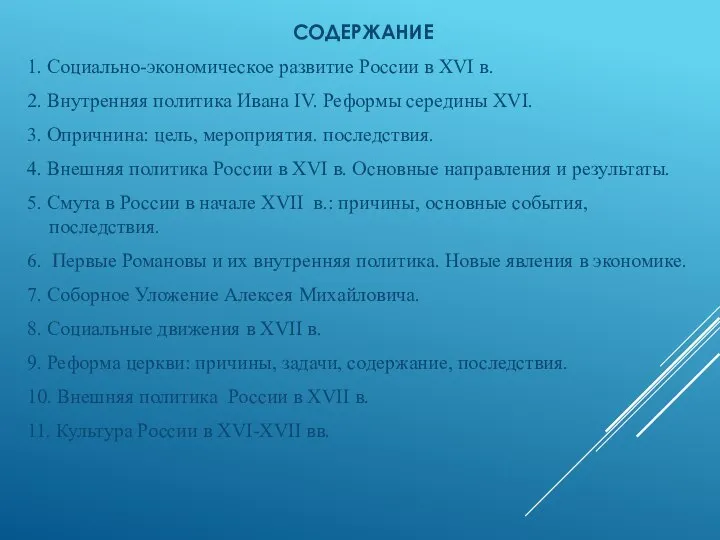 СОДЕРЖАНИЕ

1. Социально-экономическое развитие России в XVI в.

2. Внутренняя политика Ивана IV. Реформы середины XVI.

3. Опричнина: цель, мероприятия. последствия.

4. Внешняя политика России в XVI в. Основные направления и результаты.

5. Смута в России в начале XVII в.: причины, основные события, последствия.

6. Первые Романовы и их внутренняя политика. Новые явления в экономике.

7. Соборное Уложение Алексея Михайловича.

8. Социальные движения в XVII в.

9. Реформа церкви: причины, задачи, содержание, последствия.

10. Внешняя политика России в XVII в.

11. Культура России в XVI-XVII вв.